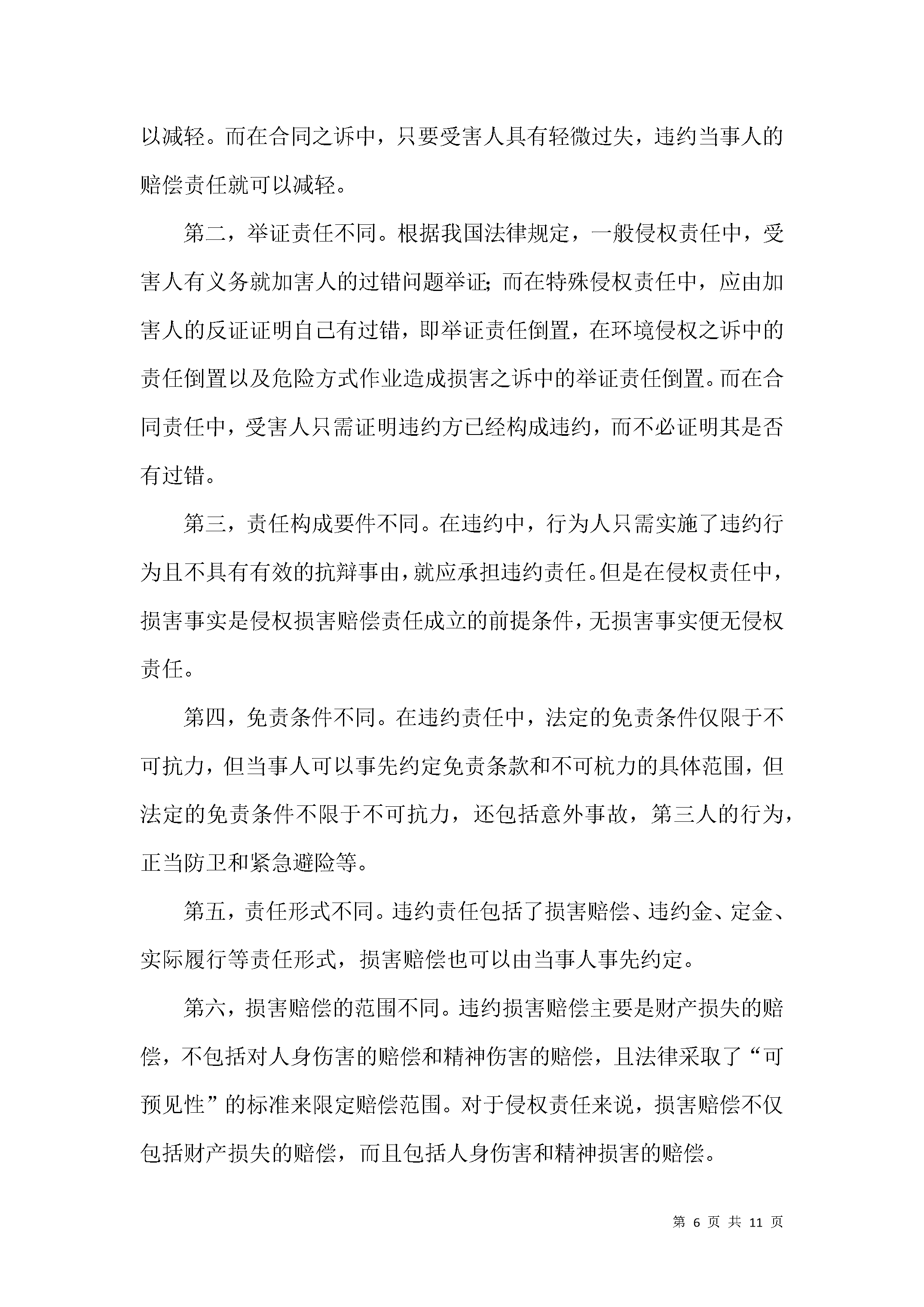 以减轻。而在合同之诉中，只要受害人具有轻微过失，违约当事人的赔偿责任就可以减轻。

第二，举证责任不同。根据我国法律规定，一般侵权责任中，受害人有义务就加害人的过错问题举证；而在特殊侵权责任中，应由加害人的反证证明自己有过错，即举证责任倒置，在环境侵权之诉中的责任倒置以及危险方式作业造成损害之诉中的举证责任倒置。而在合同责任中，受害人只需证明违约方已经构成违约，而不必证明其是否有过错。

第三，责任构成要件不同。在违约中，行为人只需实施了违约行为且不具有有效的抗辩事由，就应承担违约责任。但是在侵权责任中，损害事实是侵权损害赔偿责任成立的前提条件，无损害事实便无侵权责任。

第四，免责条件不同。在违约责任中，法定的免责条件仅限于不可抗力，但当事人可以事先约定免责条款和不可杭力的具体范围，但法定的免责条件不限于不可抗力，还包括意外事故，第三人的行为，正当防卫和紧急避险等。

第五，责任形式不同。违约责任包括了损害赔偿、违约金、定金、实际履行等责任形式，损害赔偿也可以由当事人事先约定。

第六，损害赔偿的范围不同。违约损害赔偿主要是财产损失的赔偿，不包括对人身伤害的赔偿和精神伤害的赔偿，且法律采取了“可预见性”的标准来限定赔偿范围。对于侵权责任来说，损害赔偿不仅包括财产损失的赔偿，而且包括人身伤害和精神损害的赔偿。

第 6 页 共 11 页